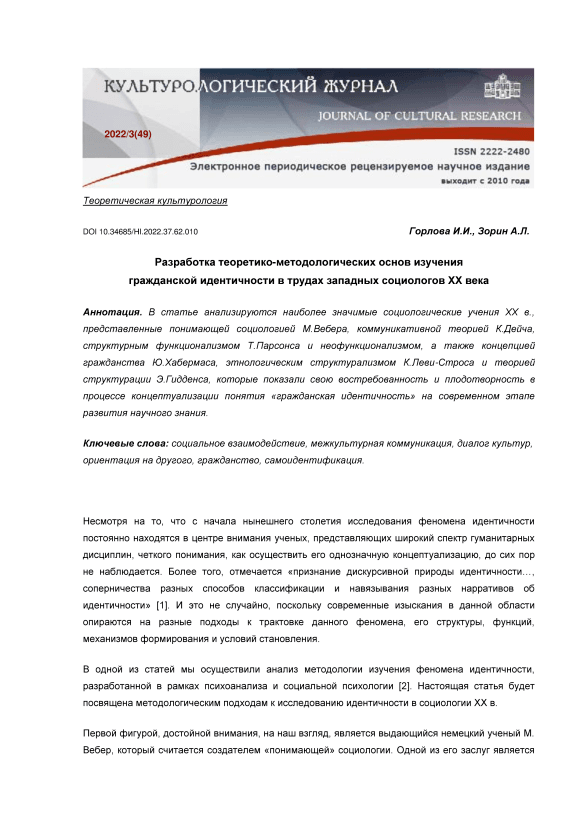 КУЛЬТУРОЛОГИЧЕСКИЙ ЖУРНАЛ
JOURNAL OF CULTURAL RESEARCH
2022/3(49)
ISSN 2222-2480
Электронное периодическое рецензируемое научное издание
выходит с 2010 года

Теоретическая культурология

DOI 10.34685/HI.2022.37.62.010

Горлова И.И., Зорин А.Л.

Разработка теоретико-методологических основ изучения гражданской идентичности в трудах западных социологов XX века

Аннотация. В статье анализируются наиболее значимые социологические учения XX в., представленные понимающей социологией М.Вебера, коммуникативной теорией К.Дейча, структурным функционализмом Т.Парсонса и неофункционализмом, а также концепцией гражданства Ю.Хабермаса, этнологическим структурализмом К.Леви-Строса и теорией структурации Э.Гидденса, которые показали свою востребованность и плодотворность в процессе концептуализации понятия «гражданская идентичность» на современном этапе развития научного знания.

Ключевые слова: социальное взаимодействие, межкультурная коммуникация, диалог культур, ориентация на другого, гражданство, самоидентификация.

Несмотря на то, что с начала нынешнего столетия исследования феномена идентичности постоянно находятся в центре внимания ученых, представляющих широкий спектр гуманитарных дисциплин, четкого понимания, как осуществить его однозначную концептуализацию, до сих пор не наблюдается. Более того, отмечается «признание дискурсивной природы идентичности..., соперничества разных способов классификации и навязывания разных нарративов об идентичности» [1]. И это не случайно, поскольку современные изыскания в данной области опираются на разные подходы к трактовке данного феномена, его структуры, функций, механизмов формирования и условий становления.

В одной из статей мы осуществили анализ методологии изучения феномена идентичности, разработанной в рамках психоанализа и социальной психологии [2]. Настоящая статья будет посвящена методологическим подходам к исследованию идентичности в социологии XX в.

Первой фигурой, достойной внимания, на наш взгляд, является выдающийся немецкий ученый М. Вебер, который считается создателем «понимающей» социологии. Одной из его заслуг является